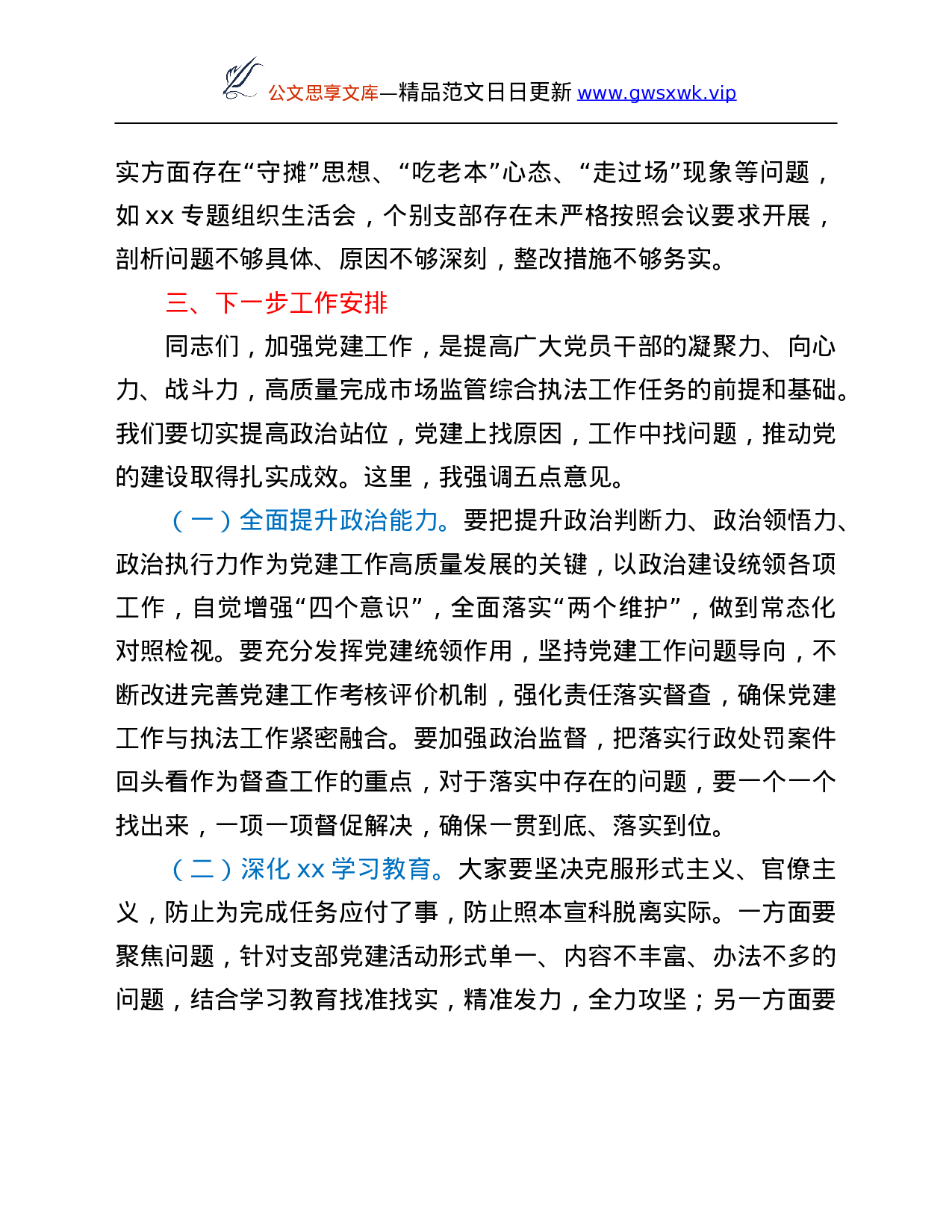 公文思享文库—精品范文日日更新 www.gwsxwk.vip

实方面存在“守摊”思想、“吃老本”心态、“走过场”现象等问题，如xx专题组织生活会，个别支部存在未严格按照会议要求开展，剖析问题不够具体、原因不够深刻，整改措施不够务实。

三、下一步工作安排

同志们，加强党建工作，是提高广大党员干部的凝聚力、向心力、战斗力，高质量完成市场监管综合执法工作任务的前提和基础。我们要切实提高政治站位，党建上找原因，工作中找问题，推动党的建设取得扎实成效。这里，我强调五点意见。

（一）全面提升政治能力。要把提升政治判断力、政治领悟力、政治执行力作为党建工作高质量发展的关键，以政治建设统领各项工作，自觉增强“四个意识”，全面落实“两个维护”，做到常态化对照检视。要充分发挥党建统领作用，坚持党建工作问题导向，不断改进完善党建工作考核评价机制，强化责任落实督查，确保党建工作与执法工作紧密融合。要加强政治监督，把落实行政处罚案件回头看作为督查工作的重点，对于落实中存在的问题，要一个一个找出来，一项一项督促解决，确保一贯到底、落实到位。

（二）深化xx学习教育。大家要坚决克服形式主义、官僚主义，防止为完成任务应付了事，防止照本宣科脱离实际。一方面要聚焦问题，针对支部党建活动形式单一、内容不丰富、办法不多的问题，结合学习教育找准找实，精准发力，全力攻坚；另一方面要